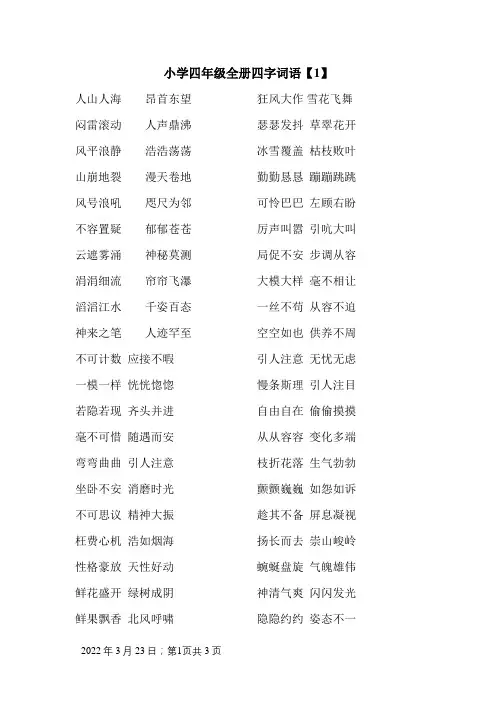 小学四年级全册四字词语【1】

人山人海 昂首东望

闷雷滚动 人声鼎沸

风平浪静 浩浩荡荡

山崩地裂 漫天卷地

风号浪吼 咫尺为邻

不容置疑 郁郁苍苍

云遮雾涌 神秘莫测

涓涓细流 帘帘飞瀑

滔滔江水 千姿百态

神来之笔 人迹罕至

不可计数 应接不暇

一模一样 恍恍惚惚

若隐若现 齐头并进

毫不可惜 随遇而安

弯弯曲曲 引人注意

坐卧不安 消磨时光

不可思议 精神大振

枉费心机 浩如烟海

性格豪放 天性好动

鲜花盛开 绿树成阴

鲜果飘香 北风呼啸

狂风大作 雪花飞舞

瑟瑟发抖 草翠花开

冰雪覆盖 枯枝败叶

勤勤恳恳 蹦蹦跳跳

可怜巴巴 左顾右盼

厉声叫嚣 引吭大叫

局促不安 步调从容

大模大样 毫不相让

一丝不苟 从容不迫

空空如也 供养不周

引人注意 无忧无虑

慢条斯理 引人注目

自由自在 偷偷摸摸

从从容容 变化多端

枝折花落 生气勃勃

颤颤巍巍 如怨如诉

趁其不备 屏息凝视

扬长而去 崇山峻岭

蜿蜒盘旋 气魄雄伟

神清气爽 闪闪发光

隐隐约约 姿态不一

2022 年 3 月 23 日；第1页共 3 页